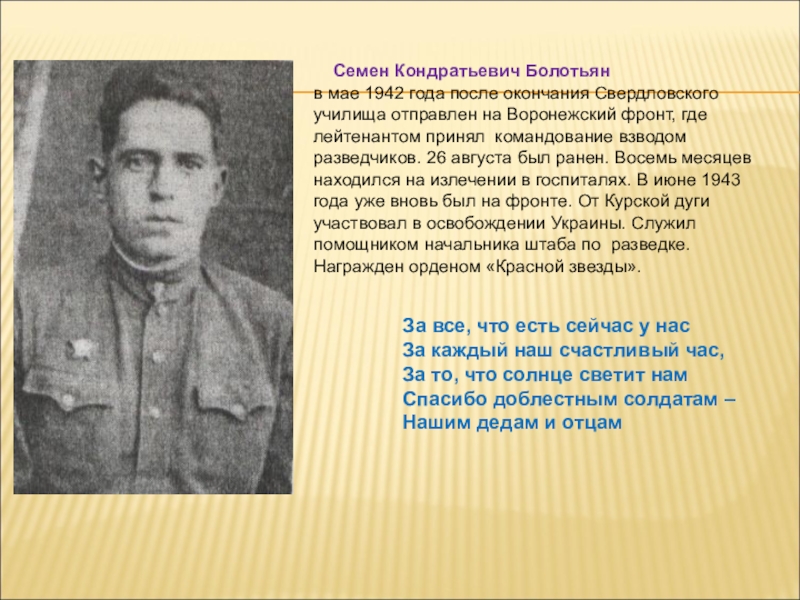 Семен Кондратьевич Болотьян
в мае 1942 года после окончания Свердловского училища отправлен на Воронежский фронт, где лейтенантом принял командование взводом разведчиков. 26 августа был ранен. Восемь месяцев находился на излечении в госпиталях. В июне 1943 года уже вновь был на фронте. От Курской дуги участвовал в освобождении Украины. Служил помощником начальника штаба по разведке. Награжден орденом «Красной звезды».

За все, что есть сейчас у нас
За каждый наш счастливый час,
За то, что солнце светит нам
Спасибо доблестным солдатам –
Нашим дедам и отцам